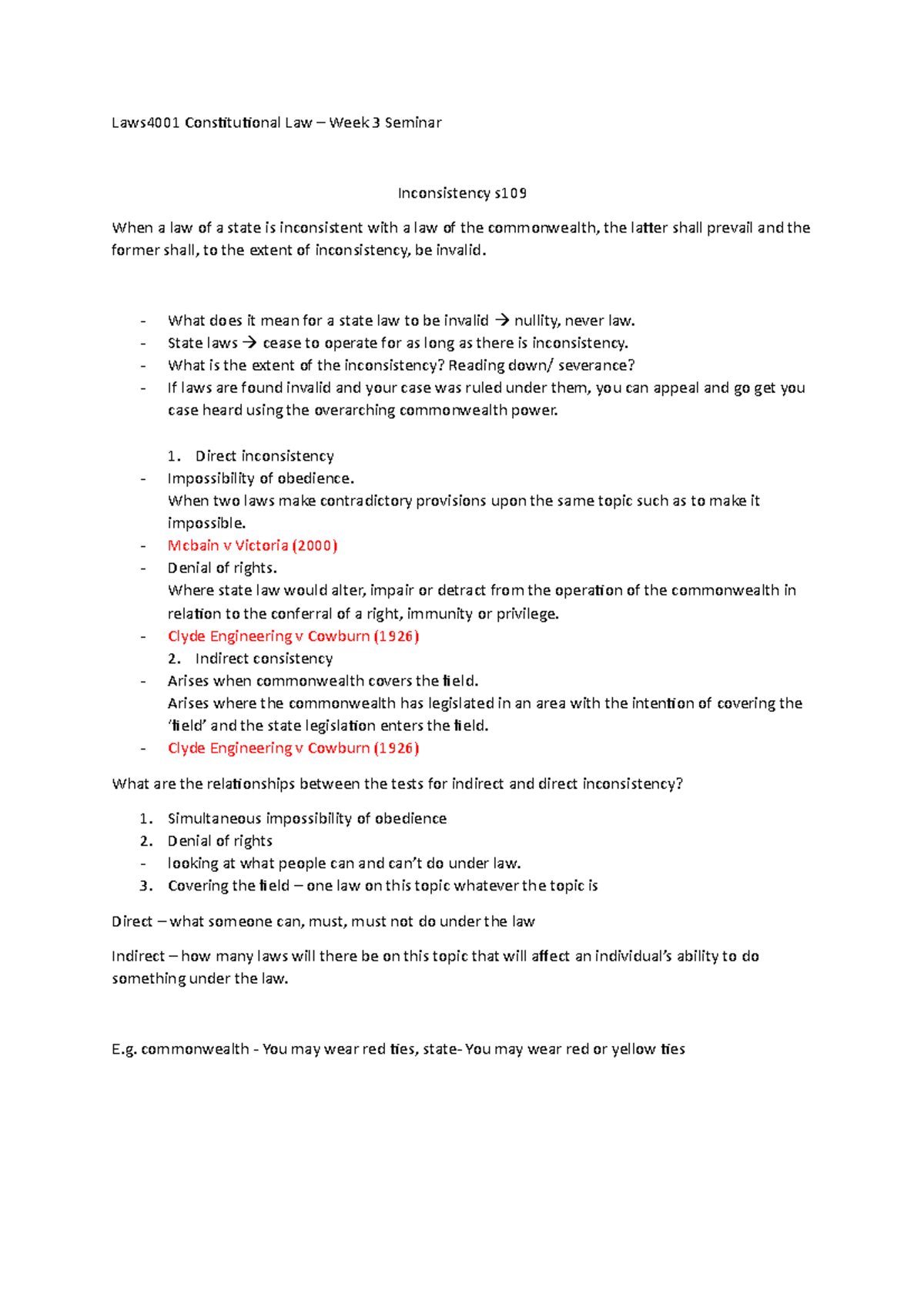 Laws4001 Constitutional Law – Week 3 Seminar

Inconsistency s109

When a law of a state is inconsistent with a law of the commonwealth, the latter shall prevail and the former shall, to the extent of inconsistency, be invalid.

- What does it mean for a state law to be invalid → nullity, never law.
- State laws → cease to operate for as long as there is inconsistency.
- What is the extent of the inconsistency? Reading down/ severance?
- If laws are found invalid and your case was ruled under them, you can appeal and go get you case heard using the overarching commonwealth power.

1. Direct inconsistency
- Impossibility of obedience.
When two laws make contradictory provisions upon the same topic such as to make it impossible.
- Mcbain v Victoria (2000)
- Denial of rights.
Where state law would alter, impair or detract from the operation of the commonwealth in relation to the conferral of a right, immunity or privilege.
- Clyde Engineering v Cowburn (1926)
2. Indirect consistency
- Arises when commonwealth covers the field.
Arises where the commonwealth has legislated in an area with the intention of covering the 'field' and the state legislation enters the field.
- Clyde Engineering v Cowburn (1926)

What are the relationships between the tests for indirect and direct inconsistency?

1. Simultaneous impossibility of obedience
2. Denial of rights
- looking at what people can and can't do under law.
3. Covering the field – one law on this topic whatever the topic is

Direct – what someone can, must, must not do under the law

Indirect – how many laws will there be on this topic that will affect an individual's ability to do something under the law.

E.g. commonwealth - You may wear red ties, state- You may wear red or yellow ties